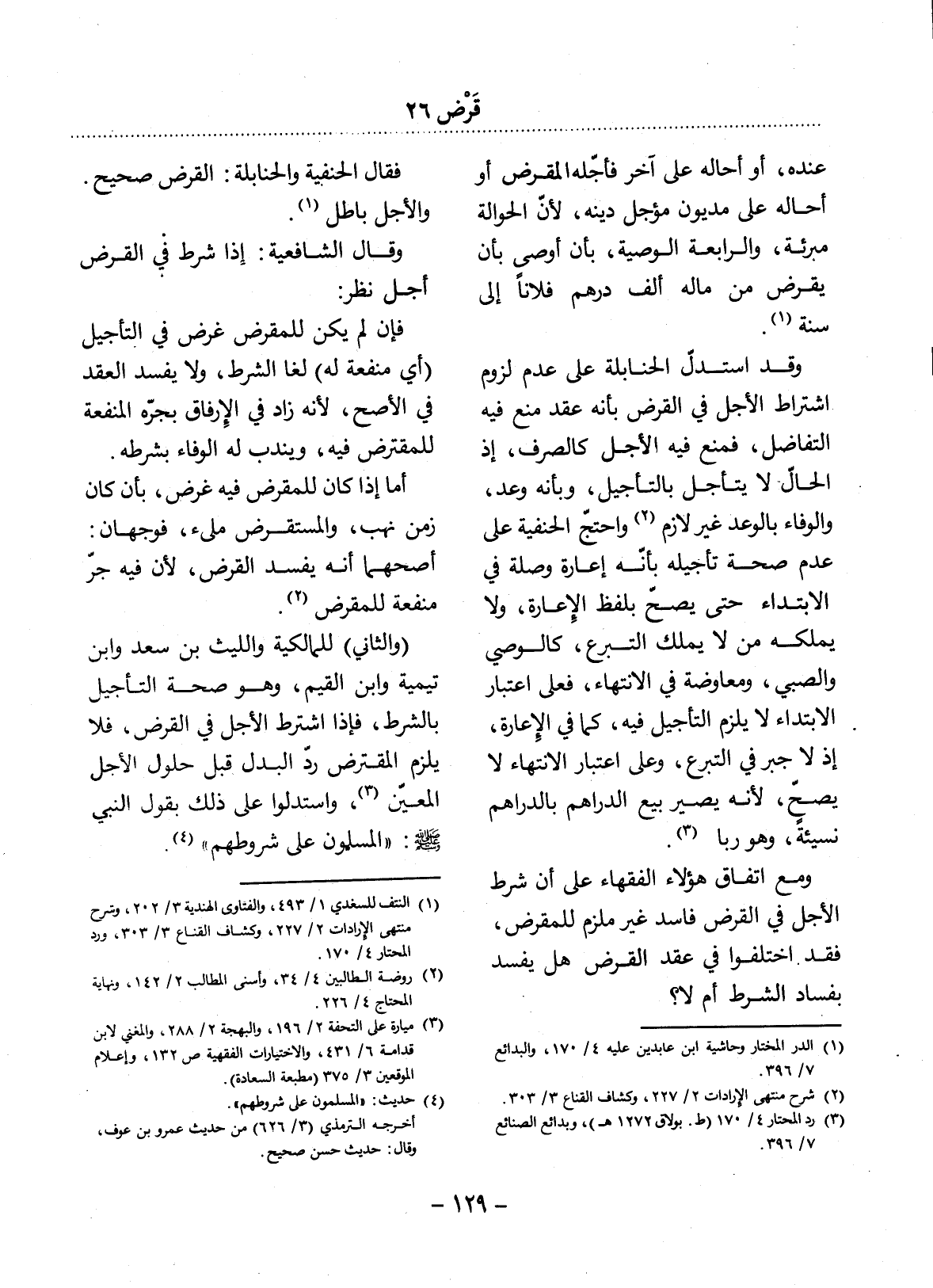 قَرْض ٢٦

عنده، أو أحاله على آخر فأجّله المقرض أو أحاله على مديون مؤجل دينه، لأنّ الحوالة مبرئة، والرابعة الوصية، بأن أوصى بأن يقرض من ماله ألف درهم فلاناً إلى سنة (١).

وقد استدلّ الحنابلة على عدم لزوم اشتراط الأجل في القرض بأنه عقد منع فيه التفاضل، فمنع فيه الأجل كالصرف، إذ الحالّ لا يتأجل بالتأجيل، وبأنه وعد، والوفاء بالوعد غير لازم (٢) واحتجّ الحنفية على عدم صحة تأجيله بأنّه إعارة وصلة في الابتداء حتى يصحّ بلفظ الإعارة، ولا يملكه من لا يملك التبرع، كالوصي والصبي، ومعاوضة في الانتهاء، فعلى اعتبار الابتداء لا يلزم التأجيل فيه، كما في الإعارة، إذ لا جبر في التبرع، وعلى اعتبار الانتهاء لا يصحّ، لأنه يصير بيع الدراهم بالدراهم نسيئةً، وهو ربا (٣).

ومع اتفاق هؤلاء الفقهاء على أن شرط الأجل في القرض فاسد غير ملزم للمقرض، فقد اختلفوا في عقد القرض هل يفسد بفساد الشرط أم لا؟

(١) الدر المختار وحاشية ابن عابدين عليه ٤/ ١٧٠، والبدائع ٧/ ٣٩٦.
(٢) شرح منتهى الإرادات ٢/ ٢٢٧، وكشاف القناع ٣/ ٣٠٣.
(٣) رد المحتار ٤/ ١٧٠ (ط. بولاق ١٢٧٢ هـ)، وبدائع الصنائع ٧/ ٣٩٦.

فقال الحنفية والحنابلة: القرض صحيح. والأجل باطل (١).

وقال الشافعية: إذا شرط في القرض أجل نظر:

فإن لم يكن للمقرض غرض في التأجيل (أي منفعة له) لغا الشرط، ولا يفسد العقد في الأصح، لأنه زاد في الإرفاق بجرّه المنفعة للمقترض فيه، ويندب له الوفاء بشرطه.

أما إذا كان للمقرض فيه غرض، بأن كان زمن نهب، والمستقرض مليء، فوجهان: أصحهما أنه يفسد القرض، لأن فيه جرّ منفعة للمقرض (٢).

(والثاني) للمالكية والليث بن سعد وابن تيمية وابن القيم، وهو صحة التأجيل بالشرط، فإذا اشترط الأجل في القرض، فلا يلزم المقترض ردّ البدل قبل حلول الأجل المعيّن (٣)، واستدلوا على ذلك بقول النبي ﷺ: «المسلمون على شروطهم» (٤).

(١) النتف للسغدي ١/ ٤٩٣، والفتاوى الهندية ٣/ ٢٠٢، وشرح منتهى الإرادات ٢/ ٢٢٧، وكشاف القناع ٣/ ٣٠٣، ورد المحتار ٤/ ١٧٠.
(٢) روضة الطالبين ٤/ ٣٤، وأسنى المطالب ٢/ ١٤٢، ونهاية المحتاج ٤/ ٢٢٦.
(٣) ميارة على التحفة ٢/ ١٩٦، والبهجة ٢/ ٢٨٨، والمغني لابن قدامة ٦/ ٤٣١، والاختيارات الفقهية ص ١٣٢، وإعلام الموقعين ٣/ ٣٧٥ (مطبعة السعادة).
(٤) حديث: «المسلمون على شروطهم».
أخرجه الترمذي (٣/ ٦٢٦) من حديث عمرو بن عوف، وقال: حديث حسن صحيح.

- ١٢٩ -